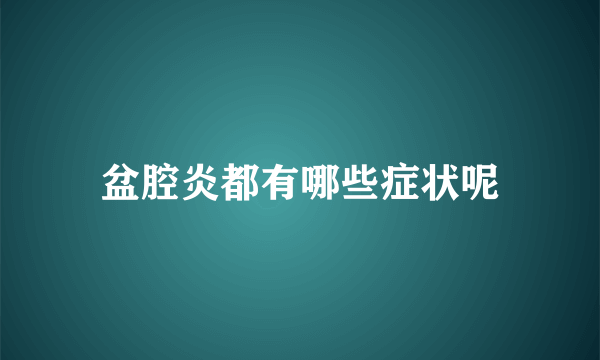 盆腔炎都有哪些症状呢